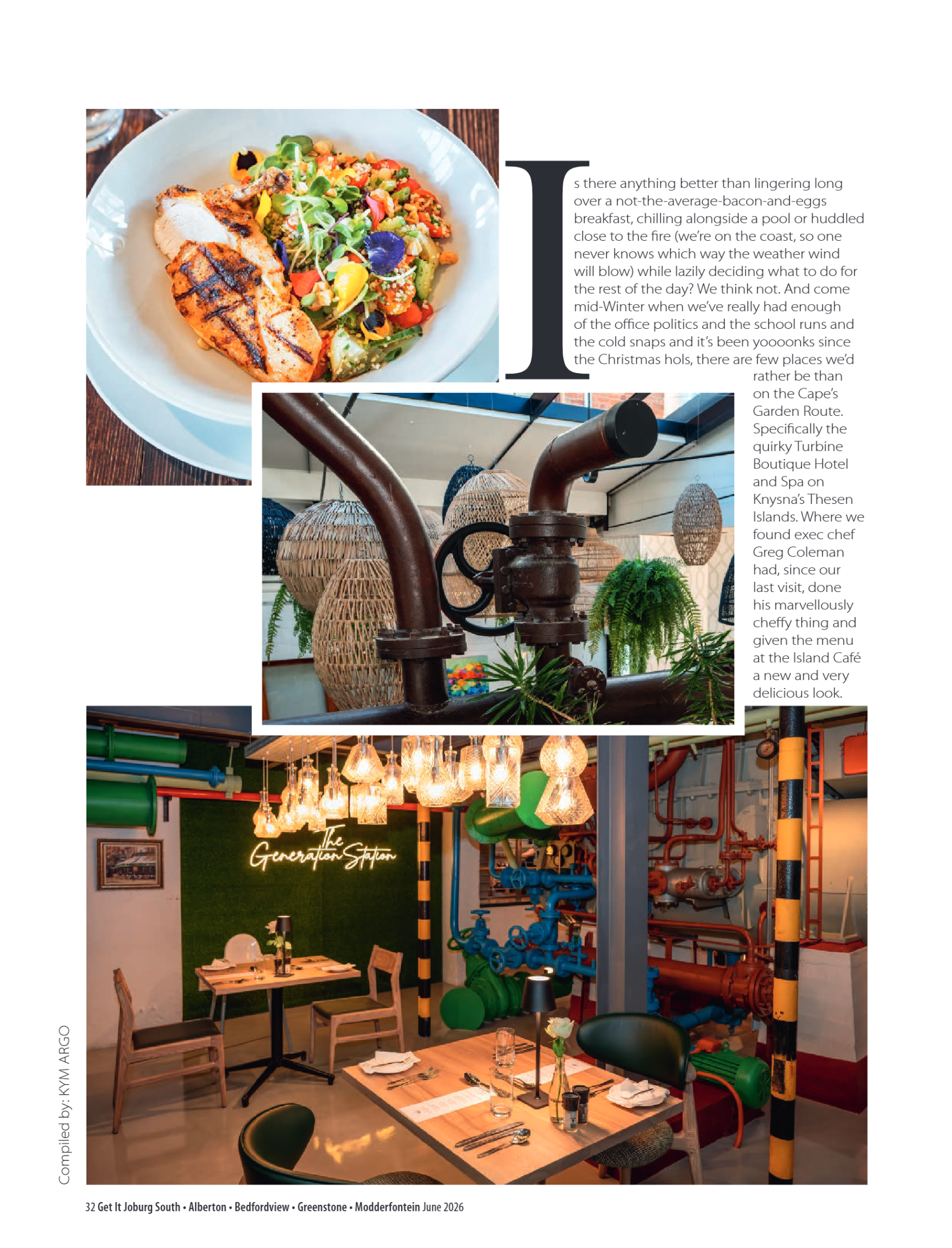 Is there anything better than lingering long over a not-the-average-bacon-and-eggs breakfast, chilling alongside a pool or huddled close to the fire (we're on the coast, so one never knows which way the weather wind will blow) while lazily deciding what to do for the rest of the day? We think not. And come mid-Winter when we've really had enough of the office politics and the school runs and the cold snaps and it's been yoooonks since the Christmas hols, there are few places we'd rather be than on the Cape's Garden Route. Specifically the quirky Turbine Boutique Hotel and Spa on Knysna's Thesen Islands. Where we found exec chef Greg Coleman had, since our last visit, done his marvellously cheffy thing and given the menu at the Island Café a new and very delicious look.

The Generation Station

Compiled by: KYM ARGO

32 Get It Joburg South • Alberton • Bedfordview • Greenstone • Modderfontein June 2026